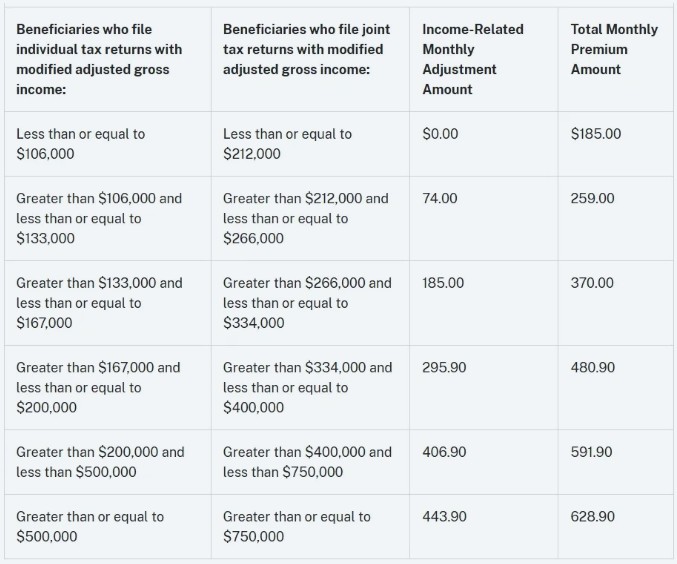 | Beneficiaries who file individual tax returns with modified adjusted gross income: | Beneficiaries who file joint tax returns with modified adjusted gross income: | Income-Related Monthly Adjustment Amount | Total Monthly Premium Amount |
|---|---|---|---|
| Less than or equal to \$106,000 | Less than or equal to \$212,000 | \$0.00 | \$185.00 |
| Greater than \$106,000 and less than or equal to \$133,000 | Greater than \$212,000 and less than or equal to \$266,000 | 74.00 | 259.00 |
| Greater than \$133,000 and less than or equal to \$167,000 | Greater than \$266,000 and less than or equal to \$334,000 | 185.00 | 370.00 |
| Greater than \$167,000 and less than or equal to \$200,000 | Greater than \$334,000 and less than or equal to \$400,000 | 295.90 | 480.90 |
| Greater than \$200,000 and less than \$500,000 | Greater than \$400,000 and less than \$750,000 | 406.90 | 591.90 |
| Greater than or equal to \$500,000 | Greater than or equal to \$750,000 | 443.90 | 628.90 |